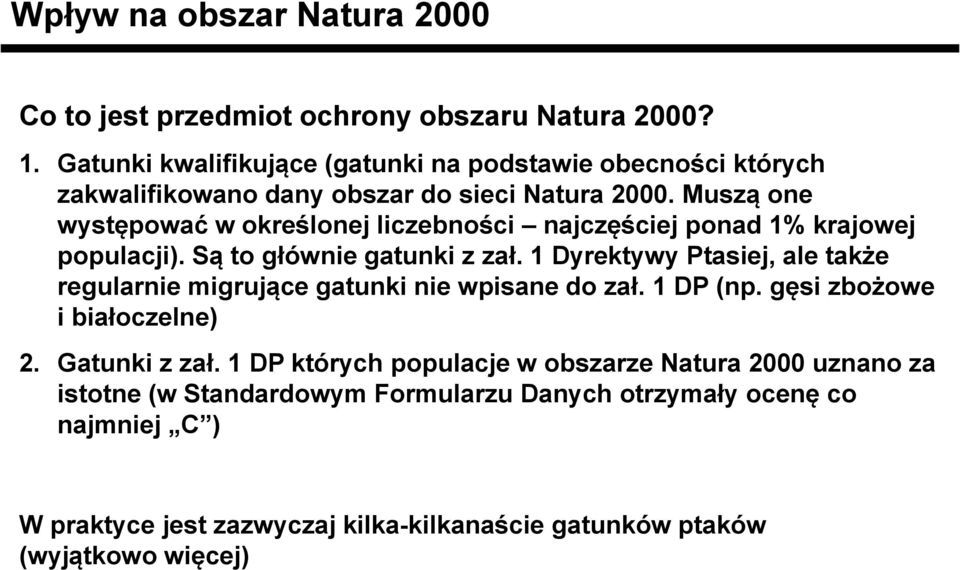 Wpływ na obszar Natura 2000

Co to jest przedmiot ochrony obszaru Natura 2000?

1. Gatunki kwalifikujące (gatunki na podstawie obecności których zakwalifikowano dany obszar do sieci Natura 2000. Muszą one występować w określonej liczebności – najczęściej ponad 1% krajowej populacji). Są to głównie gatunki z zał. 1 Dyrektywy Ptasiej, ale także regularnie migrujące gatunki nie wpisane do zał. 1 DP (np. gęsi zbożowe i białoczelne)

2. Gatunki z zał. 1 DP których populacje w obszarze Natura 2000 uznano za istotne (w Standardowym Formularzu Danych otrzymały ocenę co najmniej „C”)

W praktyce jest zazwyczaj kilka-kilkanaście gatunków ptaków (wyjątkowo więcej)